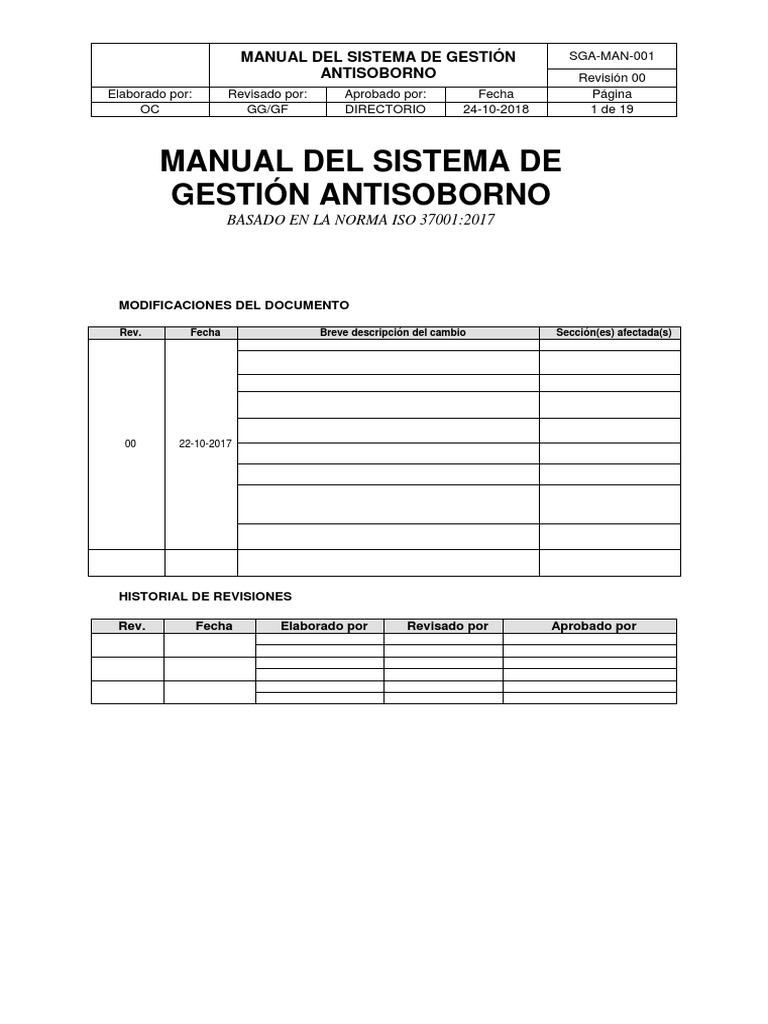 | | MANUAL DEL SISTEMA DE GESTIÓN ANTISOBORNO | | | SGA-MAN-001 |
|---|---|---|---|---|
| | | | | Revisión 00 |
| Elaborado por: | Revisado por: | Aprobado por: | Fecha | Página |
| OC | GG/GF | DIRECTORIO | 24-10-2018 | 1 de 19 |

MANUAL DEL SISTEMA DE GESTIÓN ANTISOBORNO

BASADO EN LA NORMA ISO 37001:2017

MODIFICACIONES DEL DOCUMENTO

| Rev. | Fecha | Breve descripción del cambio | Sección(es) afectada(s) |
|---|---|---|---|
| 00 | 22-10-2017 | | |
| | | | |

HISTORIAL DE REVISIONES

| Rev. | Fecha | Elaborado por | Revisado por | Aprobado por |
|---|---|---|---|---|
| | | | | |
| | | | | |
| | | | | |